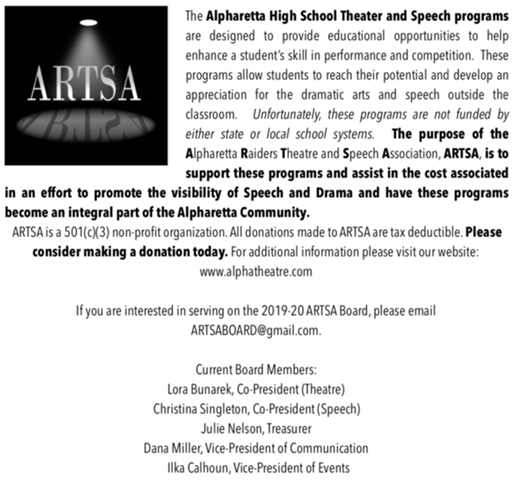 ARTSA

The Alpharetta High School Theater and Speech programs are designed to provide educational opportunities to help enhance a student's skill in performance and competition. These programs allow students to reach their potential and develop an appreciation for the dramatic arts and speech outside the classroom. Unfortunately, these programs are not funded by either state or local school systems. The purpose of the Alpharetta Raiders Theatre and Speech Association, ARTSA, is to support these programs and assist in the cost associated in an effort to promote the visibility of Speech and Drama and have these programs become an integral part of the Alpharetta Community.

ARTSA is a 501(c)(3) non-profit organization. All donations made to ARTSA are tax deductible. Please consider making a donation today. For additional information please visit our website: www.alphatheatre.com

If you are interested in serving on the 2019-20 ARTSA Board, please email ARTSABOARD@gmail.com.

Current Board Members:
Lora Bunarek, Co-President (Theatre)
Christina Singleton, Co-President (Speech)
Julie Nelson, Treasurer
Dana Miller, Vice-President of Communication
Ilka Calhoun, Vice-President of Events